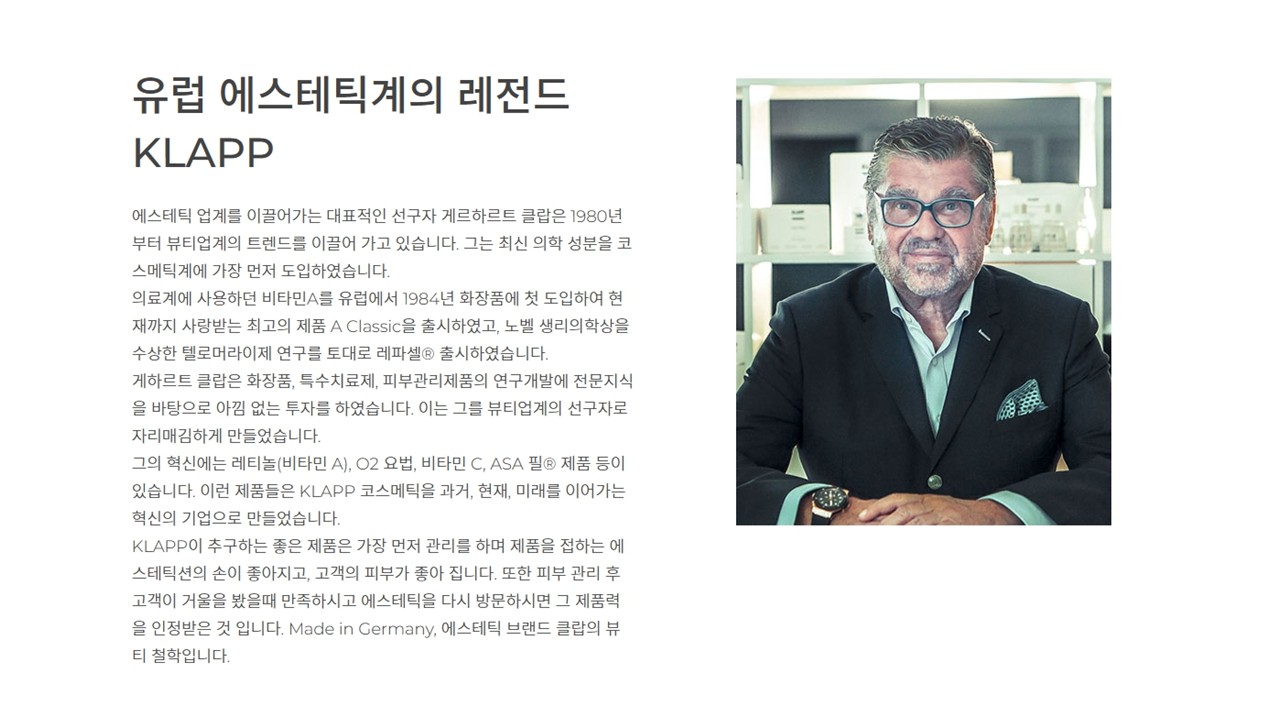 유럽 에스테틱계의 레전드
KLAPP

에스테틱 업계를 이끌어가는 대표적인 선구자 게르하르트 클랍은 1980년부터 뷰티업계의 트렌드를 이끌어 가고 있습니다. 그는 최신 의학 성분을 코스메틱계에 가장 먼저 도입하였습니다.
의료계에 사용하던 비타민A를 유럽에서 1984년 화장품에 첫 도입하여 현재까지 사랑받는 최고의 제품 A Classic을 출시하였고, 노벨 생리의학상을 수상한 텔로머라이제 연구를 토대로 레파셀® 출시하였습니다.
게하르트 클랍은 화장품, 특수치료제, 피부관리제품의 연구개발에 전문지식을 바탕으로 아낌 없는 투자를 하였습니다. 이는 그를 뷰티업계의 선구자로 자리매김하게 만들었습니다.
그의 혁신에는 레티놀(비타민 A), O2 요법, 비타민 C, ASA 필® 제품 등이 있습니다. 이런 제품들은 KLAPP 코스메틱을 과거, 현재, 미래를 이어가는 혁신의 기업으로 만들었습니다.
KLAPP이 추구하는 좋은 제품은 가장 먼저 관리를 하며 제품을 접하는 에스테틱션의 손이 좋아지고, 고객의 피부가 좋아 집니다. 또한 피부 관리 후 고객이 거울을 봤을때 만족하시고 에스테틱을 다시 방문하시면 그 제품력을 인정받은 것 입니다. Made in Germany, 에스테틱 브랜드 클랍의 뷰티 철학입니다.